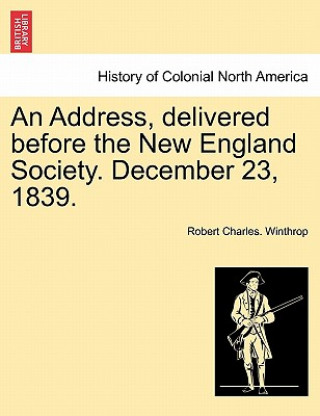 BRITISH LIBRARY

History of Colonial North America

An Address, delivered before the New England Society. December 23, 1839.

Robert Charles. Winthrop